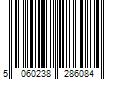 5 060238 286084